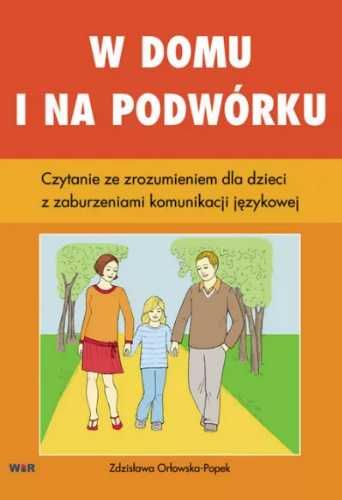 W DOMU
I NA PODWÓRKU

Czytanie ze zrozumieniem dla dzieci z zaburzeniami komunikacji językowej

W&R

Zdzisława Orłowska-Popek